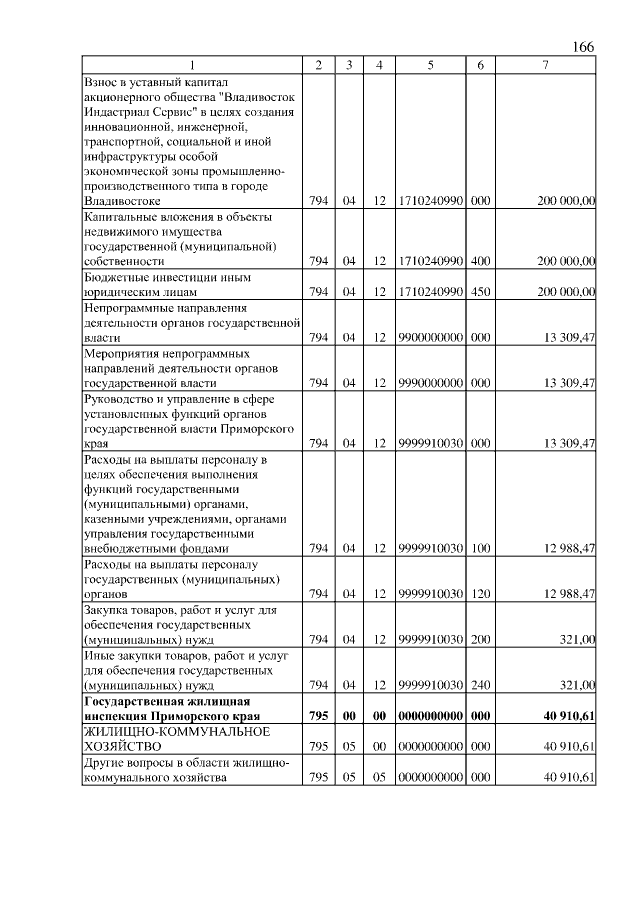 166

| 1 | 2 | 3 | 4 | 5 | 6 | 7 |
|---|---|---|---|---|---|---|
| Взнос в уставный капитал акционерного общества "Владивосток Индастриал Сервис" в целях создания инновационной, инженерной, транспортной, социальной и иной инфраструктуры особой экономической зоны промышленно-производственного типа в городе Владивостоке | 794 | 04 | 12 | 1710240990 | 000 | 200 000,00 |
| Капитальные вложения в объекты недвижимого имущества государственной (муниципальной) собственности | 794 | 04 | 12 | 1710240990 | 400 | 200 000,00 |
| Бюджетные инвестиции иным юридическим лицам | 794 | 04 | 12 | 1710240990 | 450 | 200 000,00 |
| Непрограммные направления деятельности органов государственной власти | 794 | 04 | 12 | 9900000000 | 000 | 13 309,47 |
| Мероприятия непрограммных направлений деятельности органов государственной власти | 794 | 04 | 12 | 9990000000 | 000 | 13 309,47 |
| Руководство и управление в сфере установленных функций органов государственной власти Приморского края | 794 | 04 | 12 | 9999910030 | 000 | 13 309,47 |
| Расходы на выплаты персоналу в целях обеспечения выполнения функций государственными (муниципальными) органами, казенными учреждениями, органами управления государственными внебюджетными фондами | 794 | 04 | 12 | 9999910030 | 100 | 12 988,47 |
| Расходы на выплаты персоналу государственных (муниципальных) органов | 794 | 04 | 12 | 9999910030 | 120 | 12 988,47 |
| Закупка товаров, работ и услуг для обеспечения государственных (муниципальных) нужд | 794 | 04 | 12 | 9999910030 | 200 | 321,00 |
| Иные закупки товаров, работ и услуг для обеспечения государственных (муниципальных) нужд | 794 | 04 | 12 | 9999910030 | 240 | 321,00 |
| **Государственная жилищная инспекция Приморского края** | **795** | **00** | **00** | **0000000000** | **000** | **40 910,61** |
| ЖИЛИЩНО-КОММУНАЛЬНОЕ ХОЗЯЙСТВО | 795 | 05 | 00 | 0000000000 | 000 | 40 910,61 |
| Другие вопросы в области жилищно-коммунального хозяйства | 795 | 05 | 05 | 0000000000 | 000 | 40 910,61 |